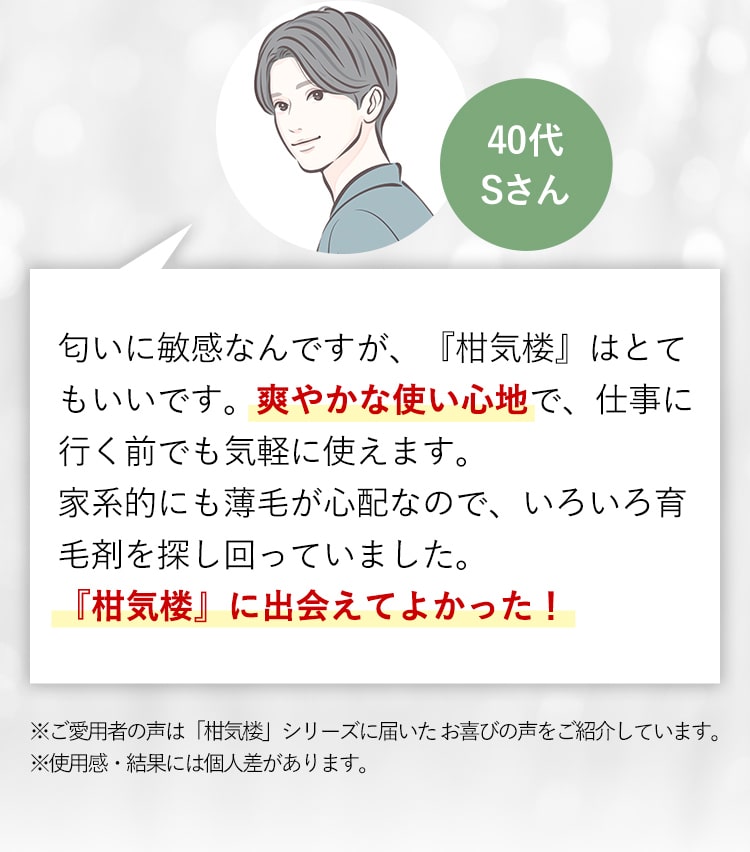 40代
Sさん

匂いに敏感なんですが、『柑気楼』はとてもいいです。爽やかな使い心地で、仕事に行く前でも気軽に使えます。
家系的にも薄毛が心配なので、いろいろ育毛剤を探し回っていました。
『柑気楼』に出会えてよかった！

※ご愛用者の声は「柑気楼」シリーズに届いたお喜びの声をご紹介しています。
※使用感・結果には個人差があります。